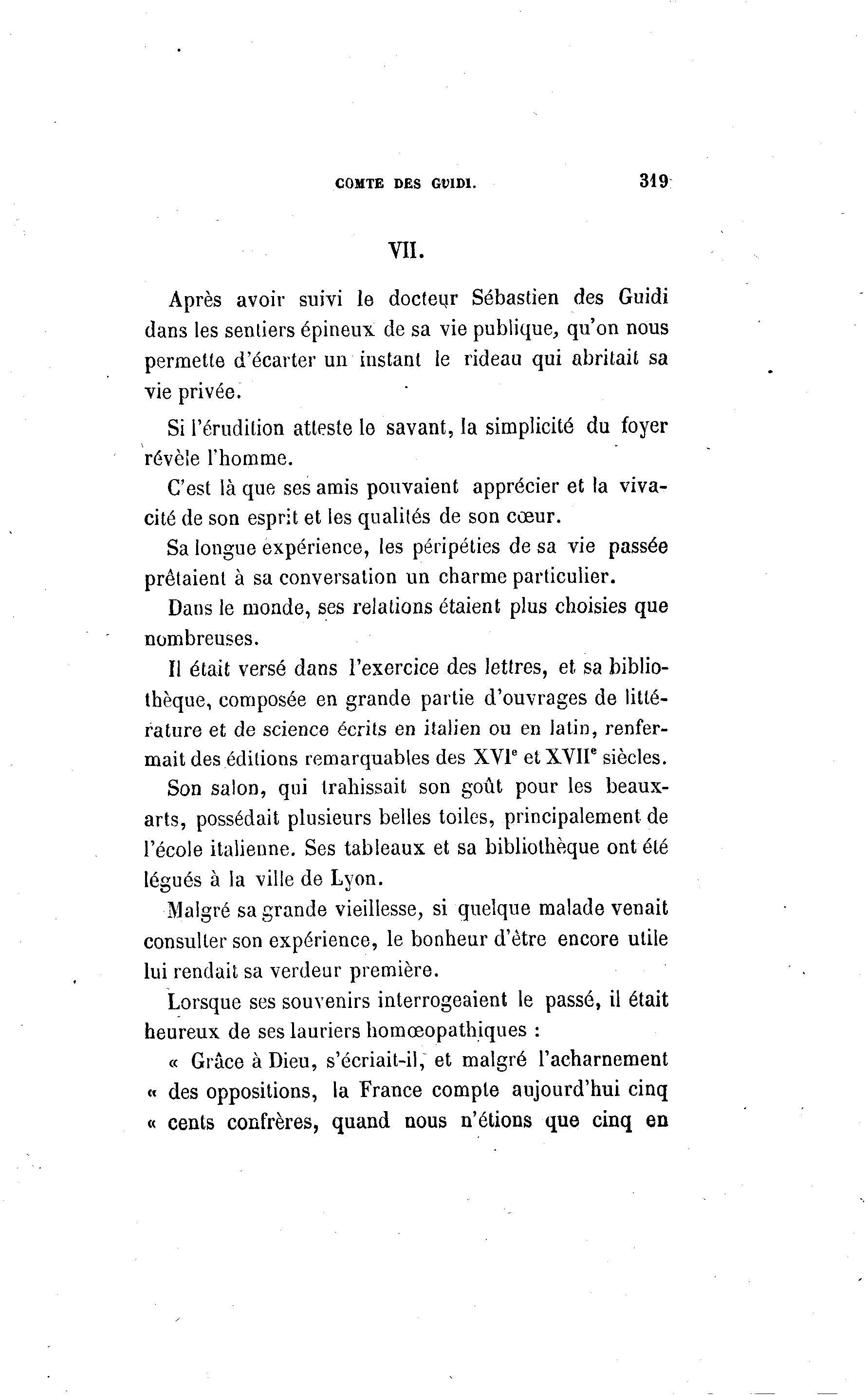 COMTE DES GUIDI. 319

VII.

Après avoir suivi le docteur Sébastien des Guidi dans les sentiers épineux de sa vie publique, qu'on nous permette d'écarter un instant le rideau qui abritait sa vie privée.

Si l'érudition atteste le savant, la simplicité du foyer révèle l'homme.

C'est là que ses amis pouvaient apprécier et la vivacité de son esprit et les qualités de son cœur.

Sa longue expérience, les péripéties de sa vie passée prêtaient à sa conversation un charme particulier.

Dans le monde, ses relations étaient plus choisies que nombreuses.

Il était versé dans l'exercice des lettres, et sa bibliothèque, composée en grande partie d'ouvrages de littérature et de science écrits en italien ou en latin, renfermait des éditions remarquables des XVI$^e$ et XVII$^e$ siècles.

Son salon, qui trahissait son goût pour les beaux-arts, possédait plusieurs belles toiles, principalement de l'école italienne. Ses tableaux et sa bibliothèque ont été légués à la ville de Lyon.

Malgré sa grande vieillesse, si quelque malade venait consulter son expérience, le bonheur d'être encore utile lui rendait sa verdeur première.

Lorsque ses souvenirs interrogeaient le passé, il était heureux de ses lauriers homœopathiques :

« Grâce à Dieu, s'écriait-il, et malgré l'acharnement « des oppositions, la France compte aujourd'hui cinq « cents confrères, quand nous n'étions que cinq en